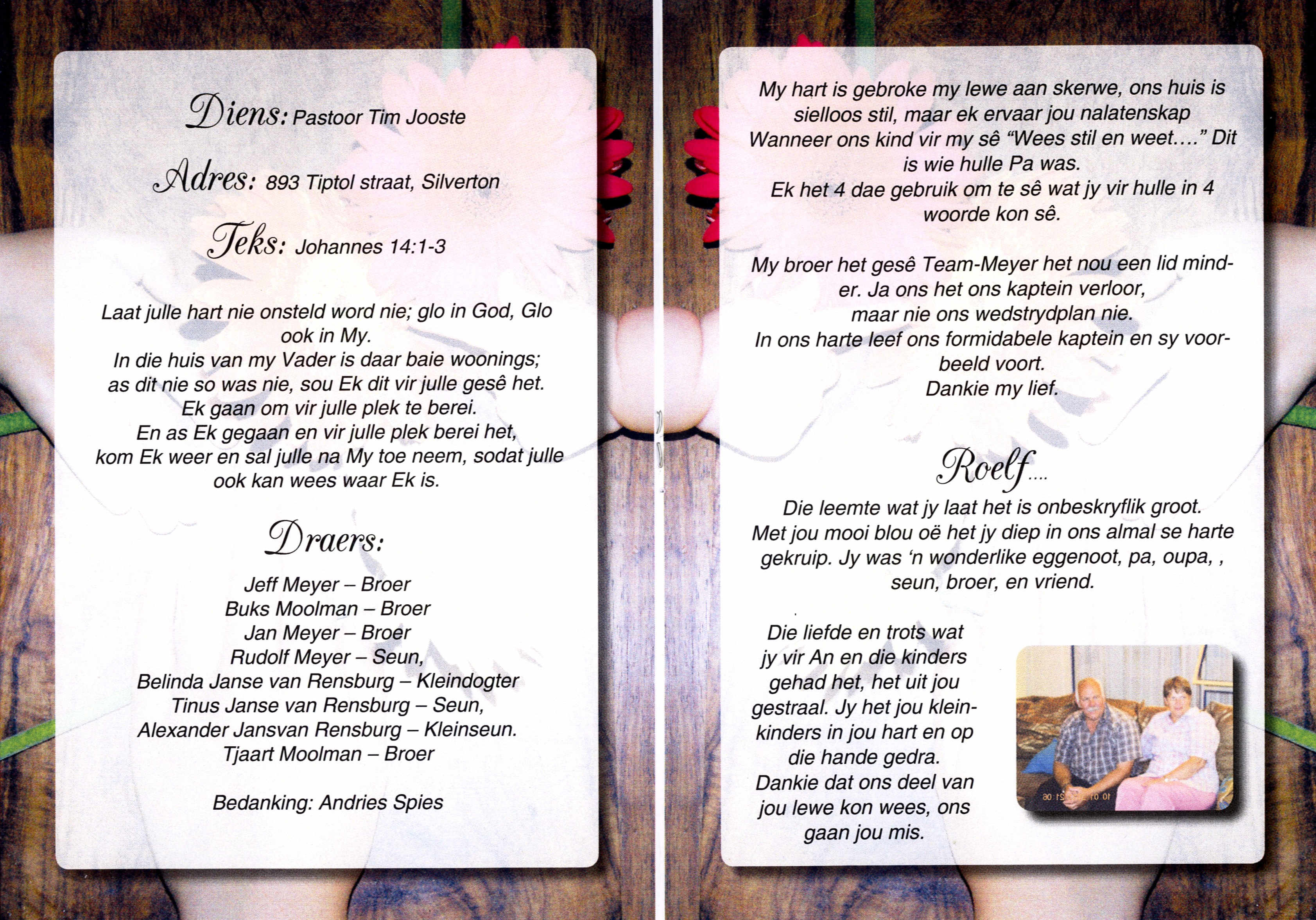 Diens: Pastoor Tim Jooste

Adres: 893 Tiptol straat, Silverton

Teks: Johannes 14:1-3

Laat julle hart nie onsteld word nie; glo in God, Glo ook in My.
In die huis van my Vader is daar baie woonings;
as dit nie so was nie, sou Ek dit vir julle gesê het.
Ek gaan om vir julle plek te berei.
En as Ek gegaan en vir julle plek berei het,
kom Ek weer en sal julle na My toe neem, sodat julle ook kan wees waar Ek is.

Draers:

Jeff Meyer – Broer
Buks Moolman – Broer
Jan Meyer – Broer
Rudolf Meyer – Seun,
Belinda Janse van Rensburg – Kleindogter
Tinus Janse van Rensburg – Seun,
Alexander Jansvan Rensburg – Kleinseun.
Tjaart Moolman – Broer

Bedanking: Andries Spies

My hart is gebroke my lewe aan skerwe, ons huis is sielloos stil, maar ek ervaar jou nalatenskap Wanneer ons kind vir my sê "Wees stil en weet...." Dit is wie hulle Pa was.
Ek het 4 dae gebruik om te sê wat jy vir hulle in 4 woorde kon sê.

My broer het gesê Team-Meyer het nou een lid minder. Ja ons het ons kaptein verloor,
maar nie ons wedstrydplan nie.
In ons harte leef ons formidabele kaptein en sy voorbeeld voort.
Dankie my lief.

Roelf....

Die leemte wat jy laat het is onbeskryflik groot. Met jou mooi blou oë het jy diep in ons almal se harte gekruip. Jy was 'n wonderlike eggenoot, pa, oupa, , seun, broer, en vriend.

Die liefde en trots wat jy vir An en die kinders gehad het, het uit jou gestraal. Jy het jou kleinkinders in jou hart en op die hande gedra.
Dankie dat ons deel van jou lewe kon wees, ons gaan jou mis.